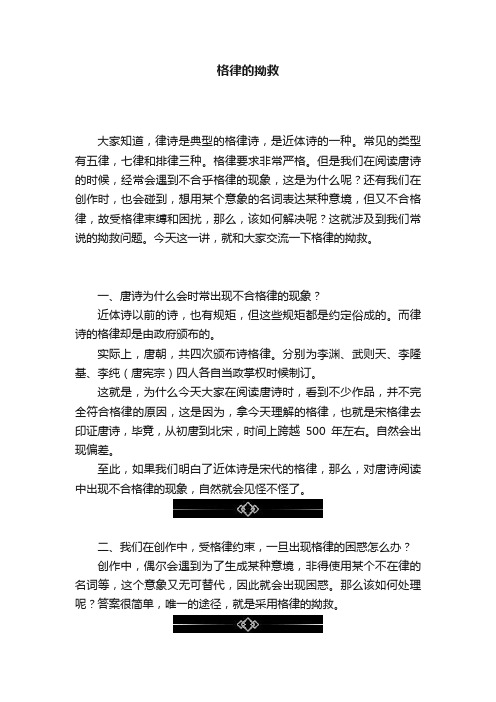 格律的拗救

大家知道，律诗是典型的格律诗，是近体诗的一种。常见的类型有五律，七律和排律三种。格律要求非常严格。但是我们在阅读唐诗的时候，经常会遇到不合乎格律的现象，这是为什么呢？还有我们在创作时，也会碰到，想用某个意象的名词表达某种意境，但又不合格律，故受格律束缚和困扰，那么，该如何解决呢？这就涉及到我们常说的拗救问题。今天这一讲，就和大家交流一下格律的拗救。

一、唐诗为什么会时常出现不合格律的现象？

近体诗以前的诗，也有规矩，但这些规矩都是约定俗成的。而律诗的格律却是由政府颁布的。

实际上，唐朝，共四次颁布诗格律。分别为李渊、武则天、李隆基、李纯（唐宪宗）四人各自当政掌权时候制订。

这就是，为什么今天大家在阅读唐诗时，看到不少作品，并不完全符合格律的原因，这是因为，拿今天理解的格律，也就是宋格律去印证唐诗，毕竟，从初唐到北宋，时间上跨越 500 年左右。自然会出现偏差。

至此，如果我们明白了近体诗是宋代的格律，那么，对唐诗阅读中出现不合格律的现象，自然就会见怪不怪了。

二、我们在创作中，受格律约束，一旦出现格律的困惑怎么办？

创作中，偶尔会遇到为了生成某种意境，非得使用某个不在律的名词等，这个意象又无可替代，因此就会出现困惑。那么该如何处理呢？答案很简单，唯一的途径，就是采用格律的拗救。